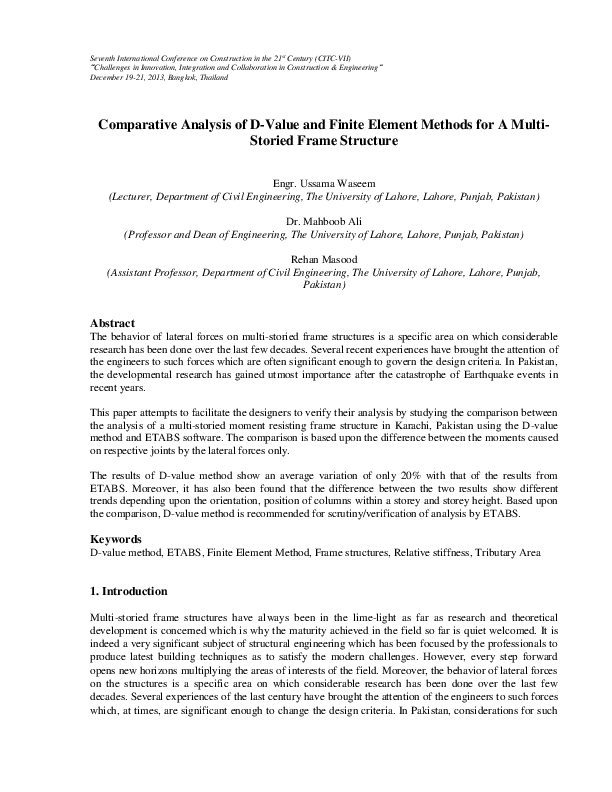 Seventh International Conference on Construction in the 21$^{st}$ Century (CITC-VII)
"Challenges in Innovation, Integration and Collaboration in Construction & Engineering"
December 19-21, 2013, Bangkok, Thailand

Comparative Analysis of D-Value and Finite Element Methods for A Multi-Storied Frame Structure

Engr. Ussama Waseem
(Lecturer, Department of Civil Engineering, The University of Lahore, Lahore, Punjab, Pakistan)

Dr. Mahboob Ali
(Professor and Dean of Engineering, The University of Lahore, Lahore, Punjab, Pakistan)

Rehan Masood
(Assistant Professor, Department of Civil Engineering, The University of Lahore, Lahore, Punjab, Pakistan)

Abstract
The behavior of lateral forces on multi-storied frame structures is a specific area on which considerable research has been done over the last few decades. Several recent experiences have brought the attention of the engineers to such forces which are often significant enough to govern the design criteria. In Pakistan, the developmental research has gained utmost importance after the catastrophe of Earthquake events in recent years.

This paper attempts to facilitate the designers to verify their analysis by studying the comparison between the analysis of a multi-storied moment resisting frame structure in Karachi, Pakistan using the D-value method and ETABS software. The comparison is based upon the difference between the moments caused on respective joints by the lateral forces only.

The results of D-value method show an average variation of only 20% with that of the results from ETABS. Moreover, it has also been found that the difference between the two results show different trends depending upon the orientation, position of columns within a storey and storey height. Based upon the comparison, D-value method is recommended for scrutiny/verification of analysis by ETABS.

Keywords
D-value method, ETABS, Finite Element Method, Frame structures, Relative stiffness, Tributary Area

1. Introduction

Multi-storied frame structures have always been in the lime-light as far as research and theoretical development is concerned which is why the maturity achieved in the field so far is quiet welcomed. It is indeed a very significant subject of structural engineering which has been focused by the professionals to produce latest building techniques as to satisfy the modern challenges. However, every step forward opens new horizons multiplying the areas of interests of the field. Moreover, the behavior of lateral forces on the structures is a specific area on which considerable research has been done over the last few decades. Several experiences of the last century have brought the attention of the engineers to such forces which, at times, are significant enough to change the design criteria. In Pakistan, considerations for such